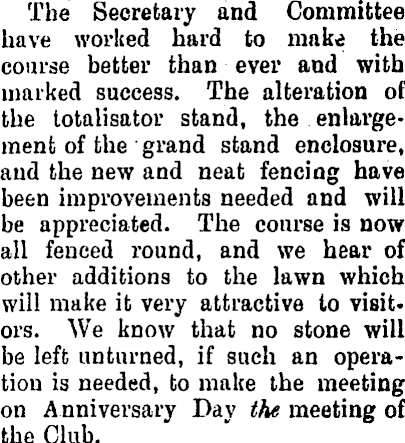 The Secretary and Committee have worked hard to make the course better than ever and with marked success. The alteration of the totalisator stand, the enlargement of the grand stand enclosure, and the new and neat fencing have been improvements needed and will be appreciated. The course is now all fenced round, and we hear of other additions to the lawn which will make it very attractive to visitors. We know that no stone will be left unturned, if such an operation is needed, to make the meeting on Anniversary Day the meeting of the Club.